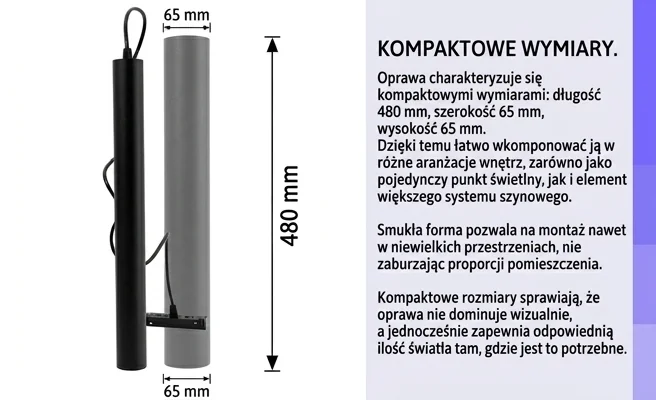 65 mm

480 mm

65 mm

KOMPAKTOWE WYMIARY.

Oprawa charakteryzuje się kompaktowymi wymiarami: długość 480 mm, szerokość 65 mm, wysokość 65 mm.
Dzięki temu łatwo wkomponować ją w różne aranżacje wnętrz, zarówno jako pojedynczy punkt świetlny, jak i element większego systemu szynowego.

Smukła forma pozwala na montaż nawet w niewielkich przestrzeniach, nie zaburzając proporcji pomieszczenia.

Kompaktowe rozmiary sprawiają, że oprawa nie dominuje wizualnie, a jednocześnie zapewnia odpowiednią ilość światła tam, gdzie jest to potrzebne.